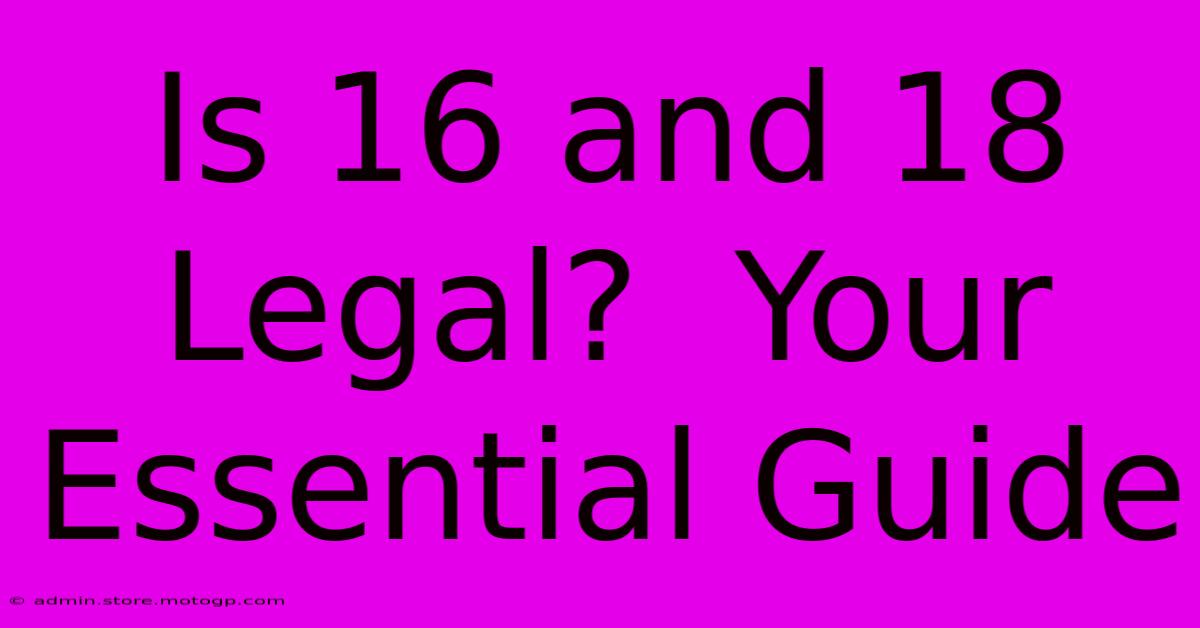 Is 16 and 18 Legal?  Your Essential Guide

© admin.store.motogp.com